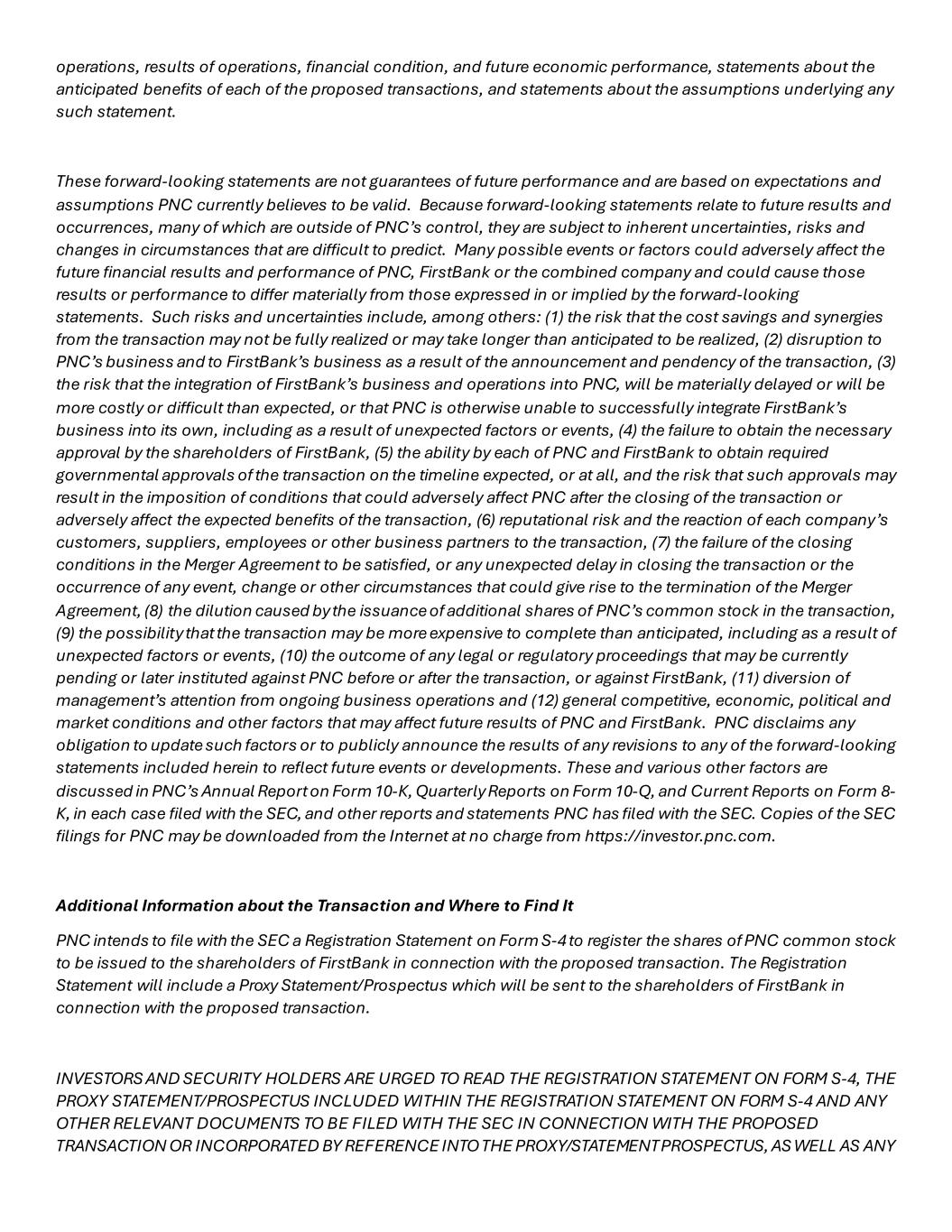 operations, results of operations, financial condition, and future economic performance, statements about the anticipated benefits of each of the proposed transactions, and statements about the assumptions underlying any such statement.

These forward-looking statements are not guarantees of future performance and are based on expectations and assumptions PNC currently believes to be valid. Because forward-looking statements relate to future results and occurrences, many of which are outside of PNC's control, they are subject to inherent uncertainties, risks and changes in circumstances that are difficult to predict. Many possible events or factors could adversely affect the future financial results and performance of PNC, FirstBank or the combined company and could cause those results or performance to differ materially from those expressed in or implied by the forward-looking statements. Such risks and uncertainties include, among others: (1) the risk that the cost savings and synergies from the transaction may not be fully realized or may take longer than anticipated to be realized, (2) disruption to PNC's business and to FirstBank's business as a result of the announcement and pendency of the transaction, (3) the risk that the integration of FirstBank's business and operations into PNC, will be materially delayed or will be more costly or difficult than expected, or that PNC is otherwise unable to successfully integrate FirstBank's business into its own, including as a result of unexpected factors or events, (4) the failure to obtain the necessary approval by the shareholders of FirstBank, (5) the ability by each of PNC and FirstBank to obtain required governmental approvals of the transaction on the timeline expected, or at all, and the risk that such approvals may result in the imposition of conditions that could adversely affect PNC after the closing of the transaction or adversely affect the expected benefits of the transaction, (6) reputational risk and the reaction of each company's customers, suppliers, employees or other business partners to the transaction, (7) the failure of the closing conditions in the Merger Agreement to be satisfied, or any unexpected delay in closing the transaction or the occurrence of any event, change or other circumstances that could give rise to the termination of the Merger Agreement, (8) the dilution caused by the issuance of additional shares of PNC's common stock in the transaction, (9) the possibility that the transaction may be more expensive to complete than anticipated, including as a result of unexpected factors or events, (10) the outcome of any legal or regulatory proceedings that may be currently pending or later instituted against PNC before or after the transaction, or against FirstBank, (11) diversion of management's attention from ongoing business operations and (12) general competitive, economic, political and market conditions and other factors that may affect future results of PNC and FirstBank. PNC disclaims any obligation to update such factors or to publicly announce the results of any revisions to any of the forward-looking statements included herein to reflect future events or developments. These and various other factors are discussed in PNC's Annual Report on Form 10-K, Quarterly Reports on Form 10-Q, and Current Reports on Form 8-K, in each case filed with the SEC, and other reports and statements PNC has filed with the SEC. Copies of the SEC filings for PNC may be downloaded from the Internet at no charge from https://investor.pnc.com.

Additional Information about the Transaction and Where to Find It

PNC intends to file with the SEC a Registration Statement on Form S-4 to register the shares of PNC common stock to be issued to the shareholders of FirstBank in connection with the proposed transaction. The Registration Statement will include a Proxy Statement/Prospectus which will be sent to the shareholders of FirstBank in connection with the proposed transaction.

INVESTORS AND SECURITY HOLDERS ARE URGED TO READ THE REGISTRATION STATEMENT ON FORM S-4, THE PROXY STATEMENT/PROSPECTUS INCLUDED WITHIN THE REGISTRATION STATEMENT ON FORM S-4 AND ANY OTHER RELEVANT DOCUMENTS TO BE FILED WITH THE SEC IN CONNECTION WITH THE PROPOSED TRANSACTION OR INCORPORATED BY REFERENCE INTO THE PROXY/STATEMENT PROSPECTUS, AS WELL AS ANY